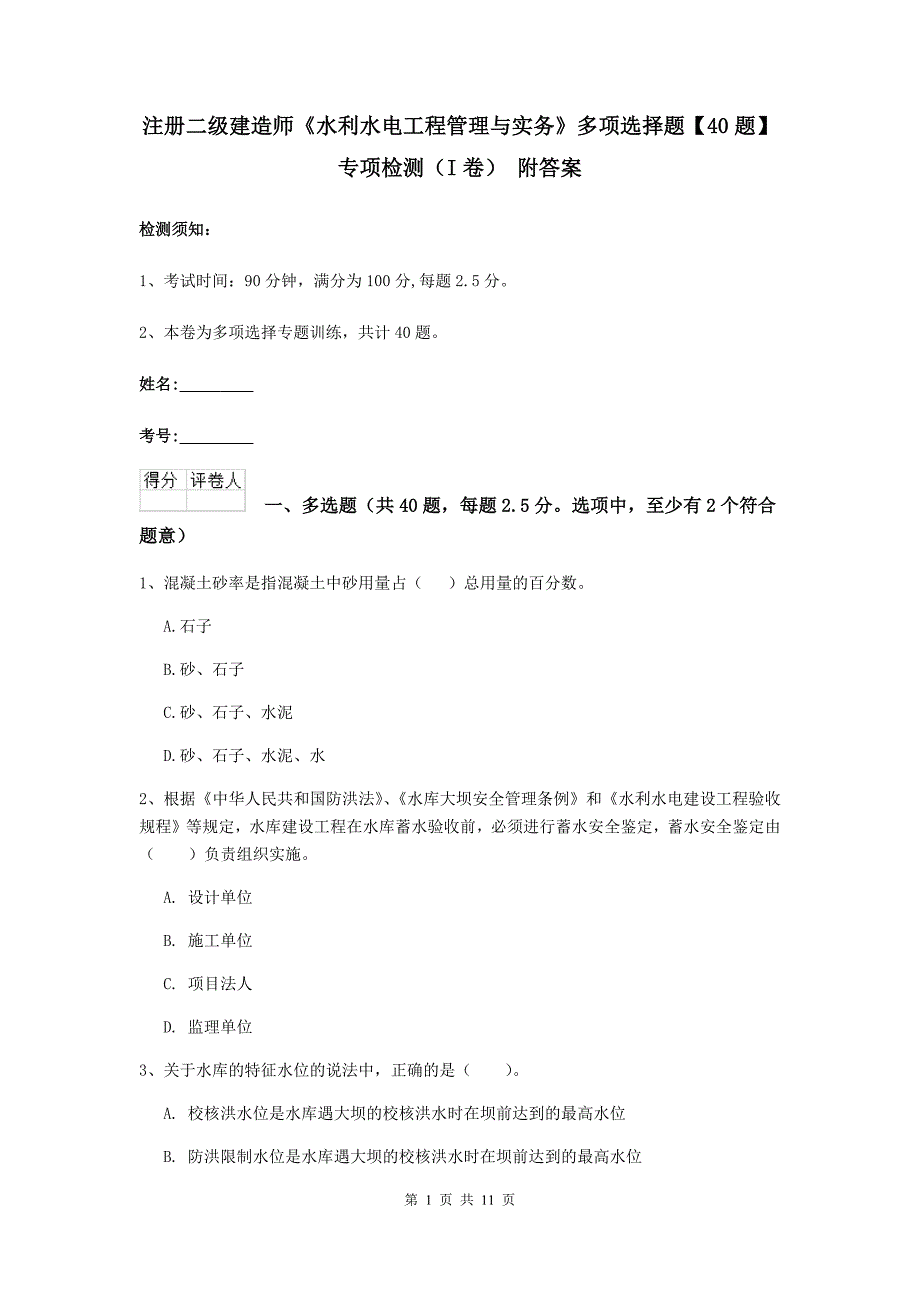 注册二级建造师《水利水电工程管理与实务》多项选择题【40题】专项检测（I卷） 附答案

检测须知：

1、考试时间：90分钟，满分为100分,每题2.5分。

2、本卷为多项选择专题训练，共计40题。

姓名：_________

考号：_________

| 得分 | 评卷人 |
|---|---|
| | |

一、多选题（共40题，每题2.5分。选项中，至少有2个符合题意）

1、混凝土砂率是指混凝土中砂用量占（　）总用量的百分数。

A.石子

B.砂、石子

C.砂、石子、水泥

D.砂、石子、水泥、水

2、根据《中华人民共和国防洪法》、《水库大坝安全管理条例》和《水利水电建设工程验收规程》等规定，水库建设工程在水库蓄水验收前，必须进行蓄水安全鉴定，蓄水安全鉴定由（　）负责组织实施。

A. 设计单位

B. 施工单位

C. 项目法人

D. 监理单位

3、关于水库的特征水位的说法中，正确的是（　）。

A. 校核洪水位是水库遇大坝的校核洪水时在坝前达到的最高水位

B. 防洪限制水位是水库遇大坝的校核洪水时在坝前达到的最高水位

第 1 页 共 11 页